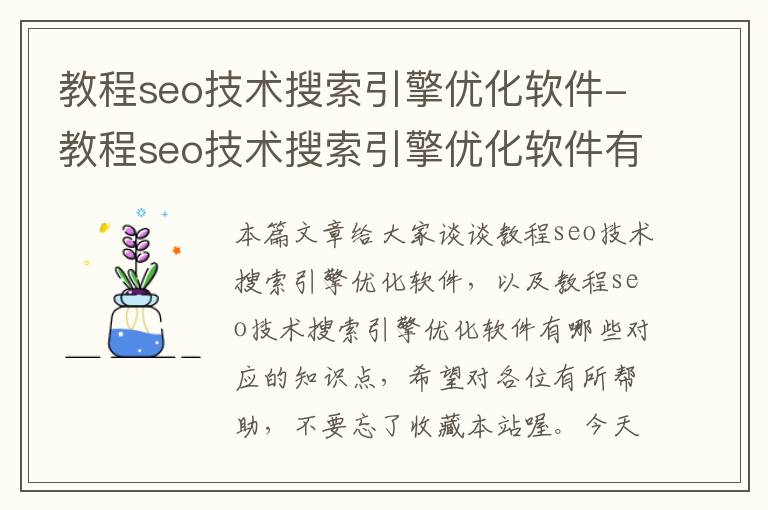 教程seo技术搜索引擎优化软件-教程seo技术搜索引擎优化软件有

本篇文章给大家谈谈教程seo技术搜索引擎优化软件，以及教程seo技术搜索引擎优化软件有哪些对应的知识点，希望对各位有所帮助，不要忘了收藏本站喔。今天